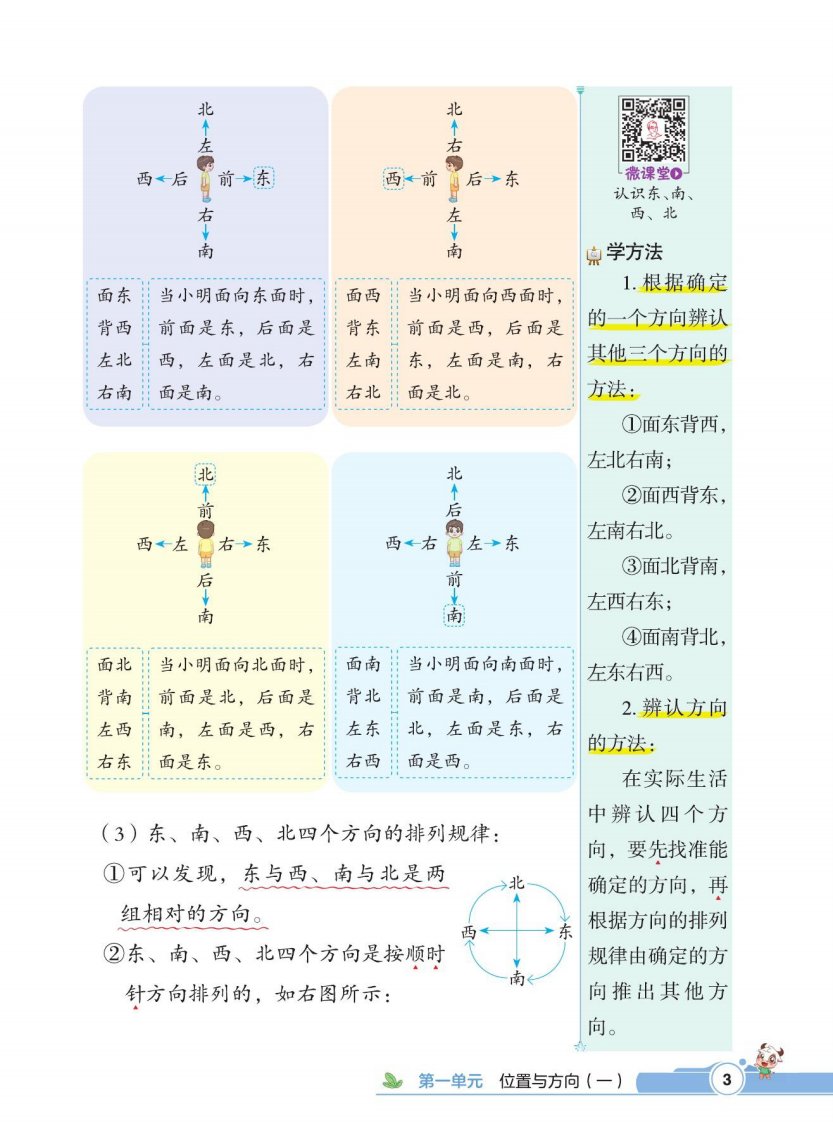 北
左
西 后 前 东
右
南

面东
背西
左北
右南

当小明面向东面时，前面是东，后面是西，左面是北，右面是南。

北
右
西 前 后 东
左
南

面西
背东
左南
右北

当小明面向西面时，前面是西，后面是东，左面是南，右面是北。

北
前
西 左 右 东
后
南

面北
背南
左西
右东

当小明面向北面时，前面是北，后面是南，左面是西，右面是东。

北
后
西 右 左 东
前
南

面南
背北
左东
右西

当小明面向南面时，前面是南，后面是北，左面是东，右面是西。

（3）东、南、西、北四个方向的排列规律：

①可以发现，东与西、南与北是两组相对的方向。

②东、南、西、北四个方向是按顺时针方向排列的，如右图所示：

北
西 东
南

微课堂
认识东、南、西、北

学方法

1. 根据确定的一个方向辨认其他三个方向的方法：

①面东背西，左北右南；

②面西背东，左南右北。

③面北背南，左西右东；

④面南背北，左东右西。

2. 辨认方向的方法：

在实际生活中辨认四个方向，要先找准能确定的方向，再根据方向的排列规律由确定的方向推出其他方向。

第一单元 位置与方向（一） 3